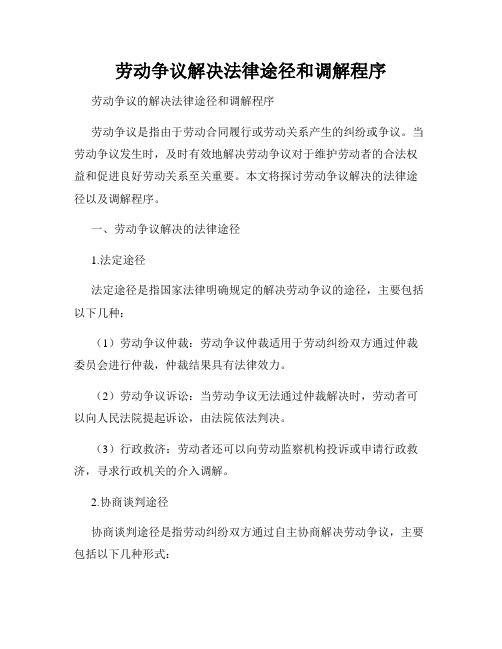 劳动争议解决法律途径和调解程序

劳动争议的解决法律途径和调解程序

劳动争议是指由于劳动合同履行或劳动关系产生的纠纷或争议。当劳动争议发生时，及时有效地解决劳动争议对于维护劳动者的合法权益和促进良好劳动关系至关重要。本文将探讨劳动争议解决的法律途径以及调解程序。

一、劳动争议解决的法律途径

1.法定途径

法定途径是指国家法律明确规定的解决劳动争议的途径，主要包括以下几种：

（1）劳动争议仲裁：劳动争议仲裁适用于劳动纠纷双方通过仲裁委员会进行仲裁，仲裁结果具有法律效力。

（2）劳动争议诉讼：当劳动争议无法通过仲裁解决时，劳动者可以向人民法院提起诉讼，由法院依法判决。

（3）行政救济：劳动者还可以向劳动监察机构投诉或申请行政救济，寻求行政机关的介入调解。

2.协商谈判途径

协商谈判途径是指劳动纠纷双方通过自主协商解决劳动争议，主要包括以下几种形式：